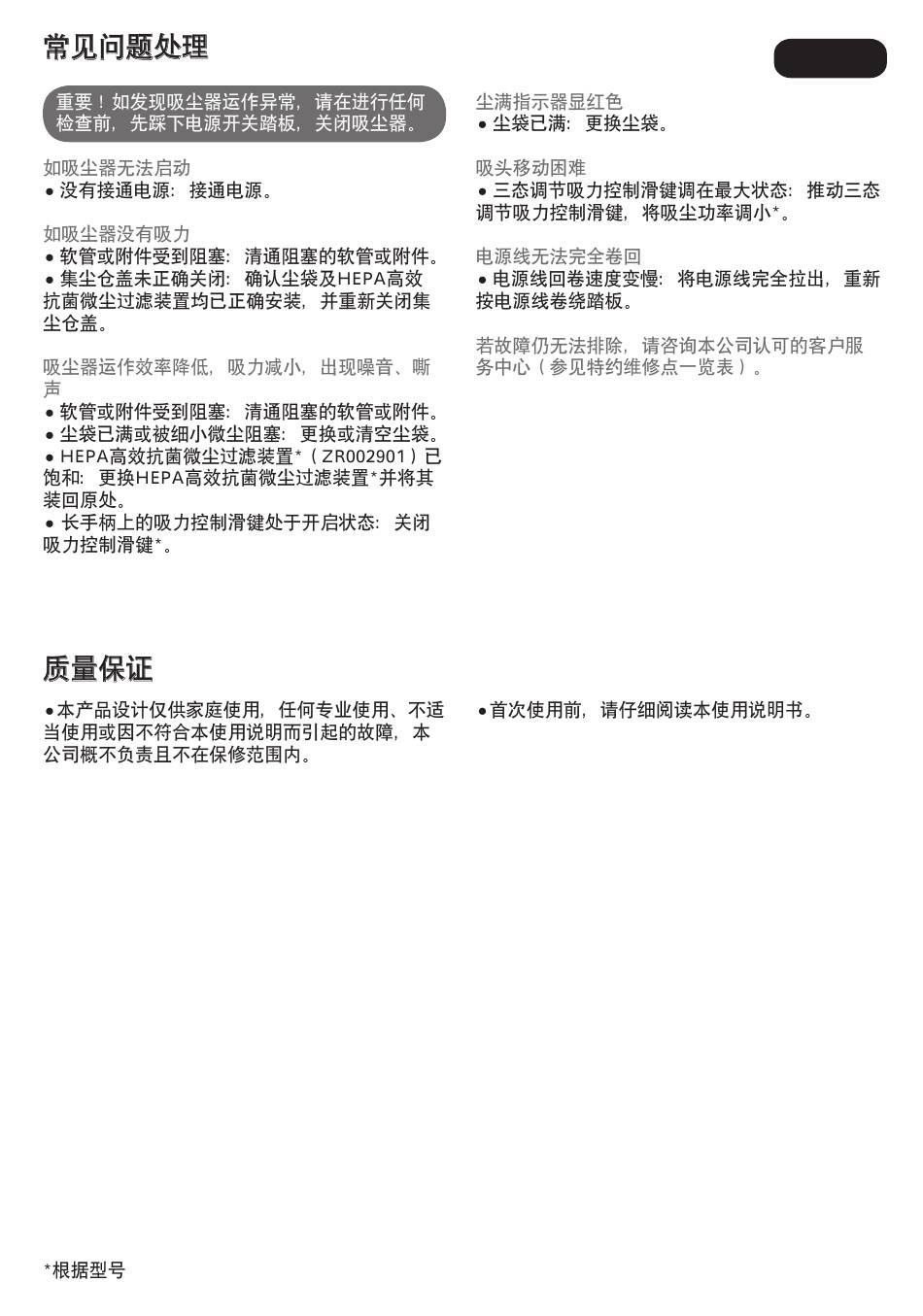 常见问题处理

重要！如发现吸尘器运作异常，请在进行任何检查前，先踩下电源开关踏板，关闭吸尘器。

如吸尘器无法启动
• 没有接通电源：接通电源。

如吸尘器没有吸力
• 软管或附件受到阻塞：清通阻塞的软管或附件。
• 集尘仓盖未正确关闭：确认尘袋及HEPA高效抗菌微尘过滤装置均已正确安装，并重新关闭集尘仓盖。

吸尘器运作效率降低，吸力减小，出现噪音、嘶声
• 软管或附件受到阻塞：清通阻塞的软管或附件。
• 尘袋已满或被细小微尘阻塞：更换或清空尘袋。
• HEPA高效抗菌微尘过滤装置*（ZR002901）已饱和：更换HEPA高效抗菌微尘过滤装置*并将其装回原处。
• 长手柄上的吸力控制滑键处于开启状态：关闭吸力控制滑键*。

尘满指示器显红色
• 尘袋已满：更换尘袋。

吸头移动困难
• 三态调节吸力控制滑键调在最大状态：推动三态调节吸力控制滑键，将吸尘功率调小*。

电源线无法完全卷回
• 电源线回卷速度变慢：将电源线完全拉出，重新按电源线卷绕踏板。

若故障仍无法排除，请咨询本公司认可的客户服务中心（参见特约维修点一览表）。

质量保证

•本产品设计仅供家庭使用，任何专业使用、不适当使用或因不符合本使用说明而引起的故障，本公司概不负责且不在保修范围内。

•首次使用前，请仔细阅读本使用说明书。

*根据型号